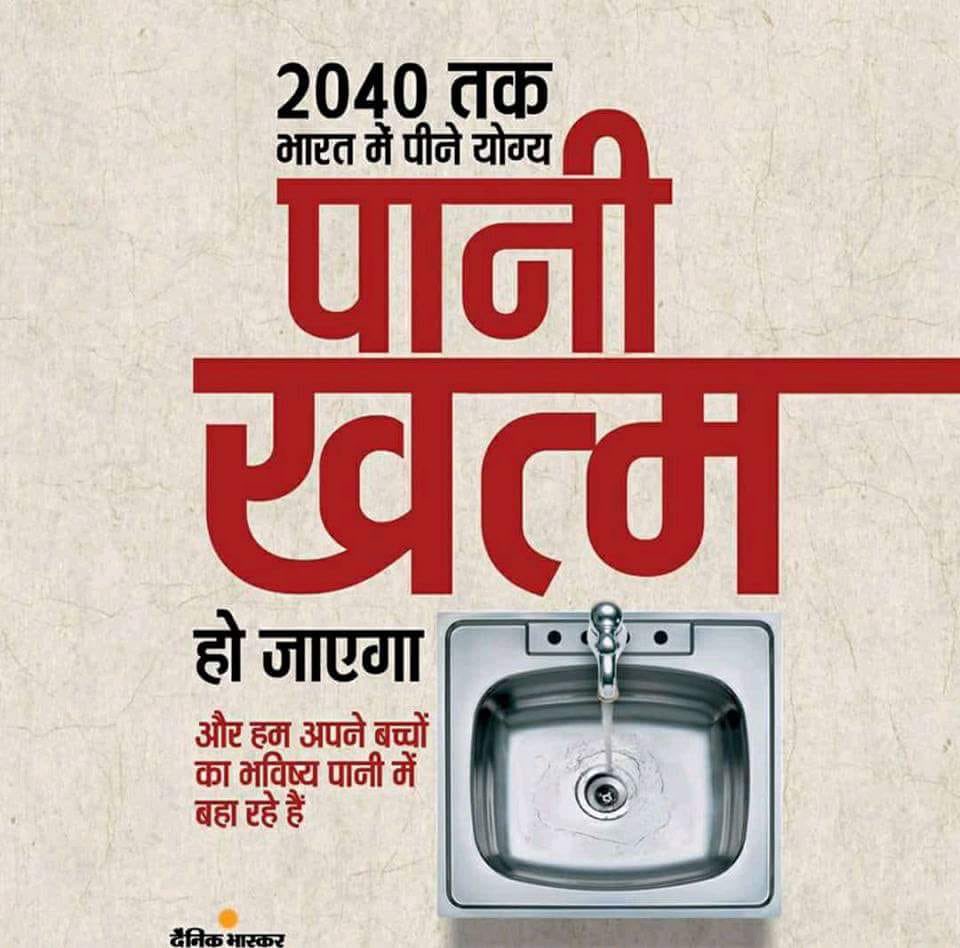 2040 तक
भारत में पीने योग्य
पानी
खत्म
हो जाएगा

और हम अपने बच्चों का भविष्य पानी में बहा रहे हैं

दैनिक भास्कर